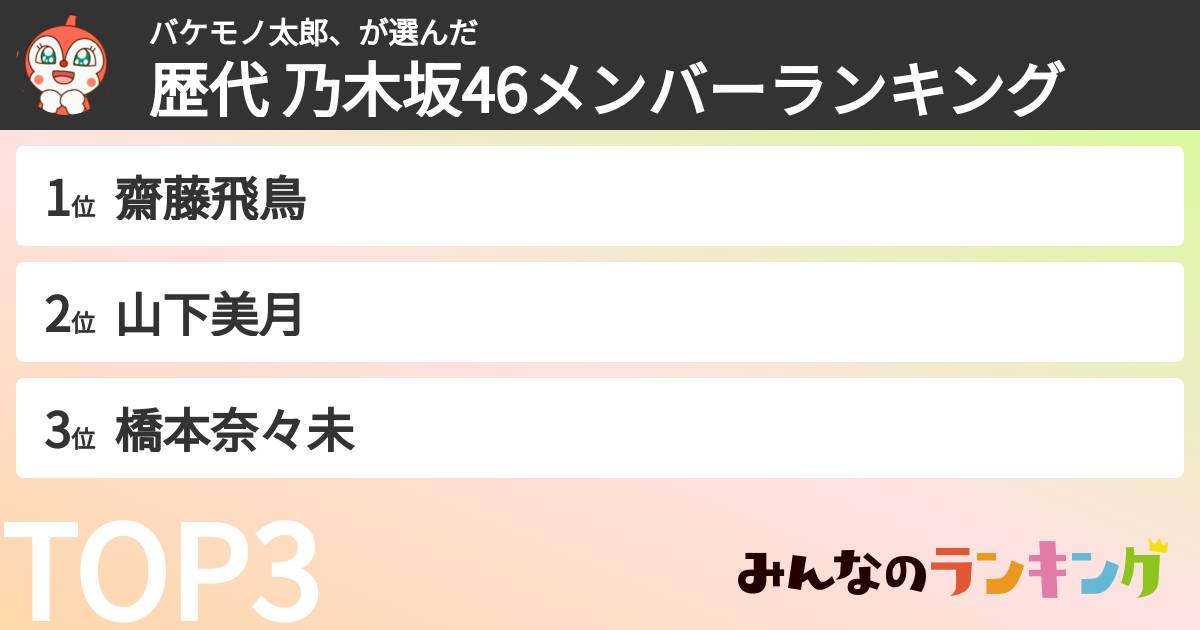 バケモノ太郎、が選んだ
歴代 乃木坂46メンバーランキング

1位 齋藤飛鳥

2位 山下美月

3位 橋本奈々未

TOP3

みんなのランキング